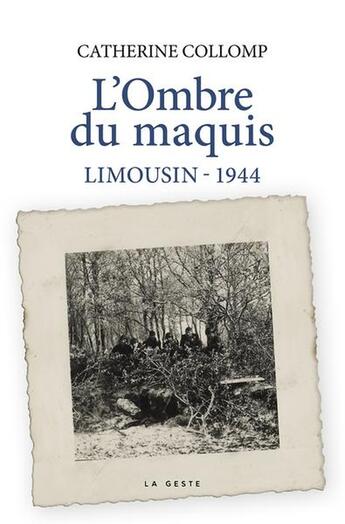 CATHERINE COLLOMP

L'Ombre du maquis

LIMOUSIN - 1944

LA GESTE